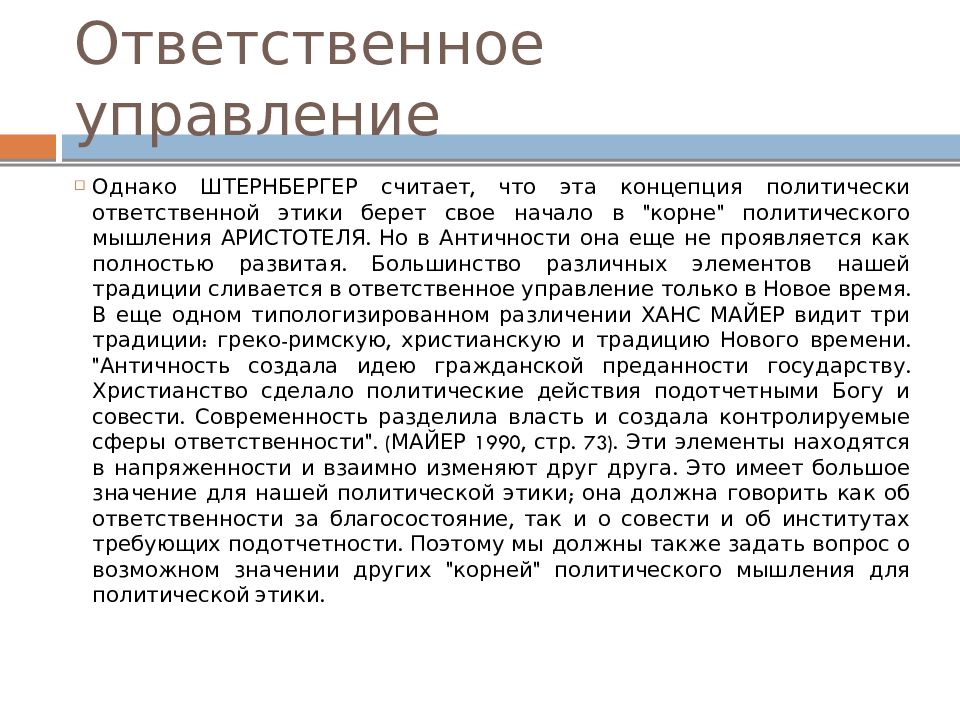 Ответственное управление

Однако ШТЕРНБЕРГЕР считает, что эта концепция политически ответственной этики берет свое начало в "корне" политического мышления АРИСТОТЕЛЯ. Но в Античности она еще не проявляется как полностью развитая. Большинство различных элементов нашей традиции сливается в ответственное управление только в Новое время. В еще одном типологизированном различении ХАНС МАЙЕР видит три традиции: греко-римскую, христианскую и традицию Нового времени. "Античность создала идею гражданской преданности государству. Христианство сделало политические действия подотчетными Богу и совести. Современность разделила власть и создала контролируемые сферы ответственности". (МАЙЕР 1990, стр. 73). Эти элементы находятся в напряженности и взаимно изменяют друг друга. Это имеет большое значение для нашей политической этики; она должна говорить как об ответственности за благосостояние, так и о совести и об институтах требующих подотчетности. Поэтому мы должны также задать вопрос о возможном значении других "корней" политического мышления для политической этики.